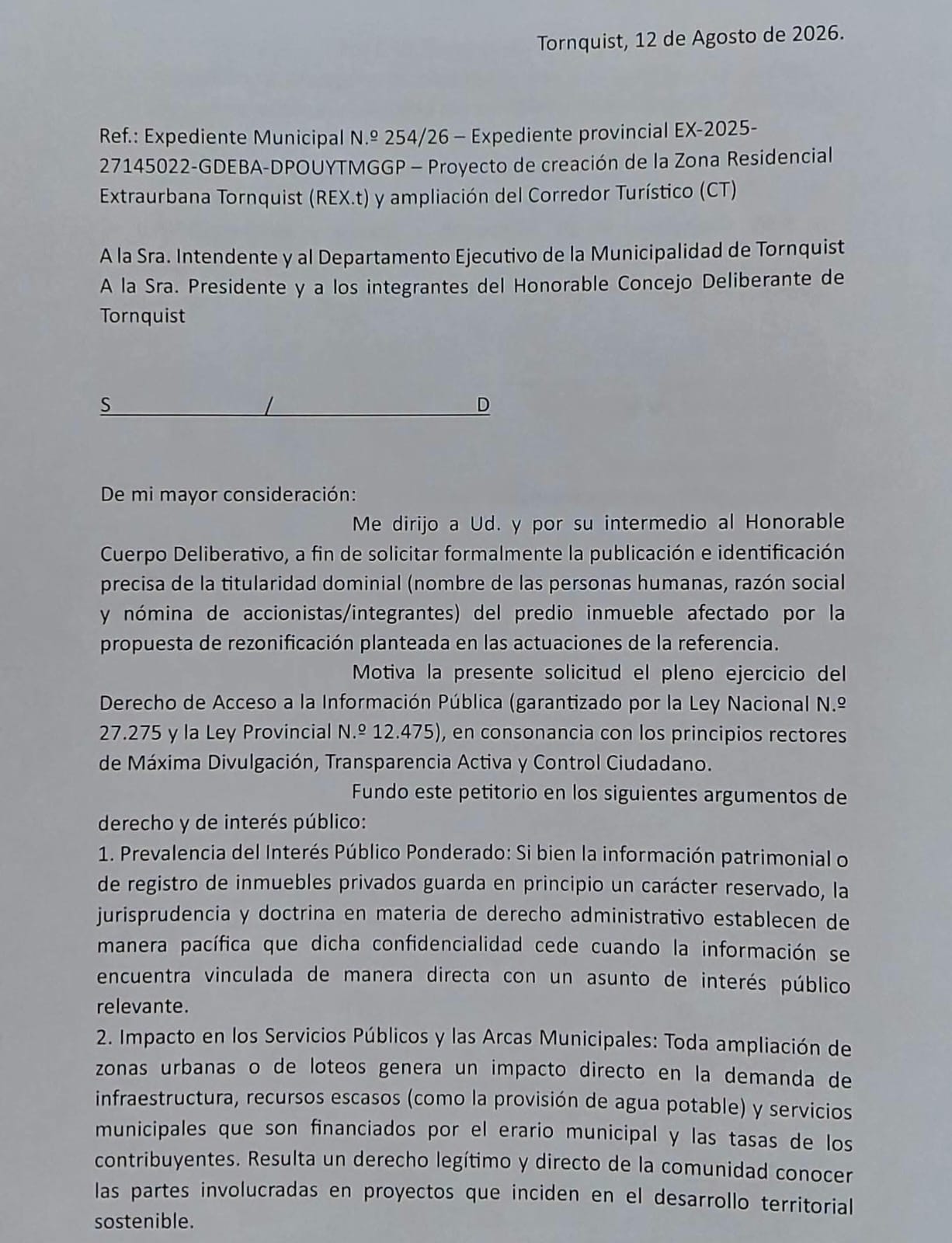 Tornquist, 12 de Agosto de 2026.

Ref.: Expediente Municipal N.º 254/26 – Expediente provincial EX-2025-27145022-GDEBA-DPOUYTMGGP – Proyecto de creación de la Zona Residencial Extraurbana Tornquist (REX.t) y ampliación del Corredor Turístico (CT)

A la Sra. Intendente y al Departamento Ejecutivo de la Municipalidad de Tornquist
A la Sra. Presidente y a los integrantes del Honorable Concejo Deliberante de Tornquist

S / D

De mi mayor consideración:
Me dirijo a Ud. y por su intermedio al Honorable Cuerpo Deliberativo, a fin de solicitar formalmente la publicación e identificación precisa de la titularidad dominial (nombre de las personas humanas, razón social y nómina de accionistas/integrantes) del predio inmueble afectado por la propuesta de rezonificación planteada en las actuaciones de la referencia.
Motiva la presente solicitud el pleno ejercicio del Derecho de Acceso a la Información Pública (garantizado por la Ley Nacional N.º 27.275 y la Ley Provincial N.º 12.475), en consonancia con los principios rectores de Máxima Divulgación, Transparencia Activa y Control Ciudadano.
Fundo este petitorio en los siguientes argumentos de derecho y de interés público:
1. Prevalencia del Interés Público Ponderado: Si bien la información patrimonial o de registro de inmuebles privados guarda en principio un carácter reservado, la jurisprudencia y doctrina en materia de derecho administrativo establecen de manera pacífica que dicha confidencialidad cede cuando la información se encuentra vinculada de manera directa con un asunto de interés público relevante.
2. Impacto en los Servicios Públicos y las Arcas Municipales: Toda ampliación de zonas urbanas o de loteos genera un impacto directo en la demanda de infraestructura, recursos escasos (como la provisión de agua potable) y servicios municipales que son financiados por el erario municipal y las tasas de los contribuyentes. Resulta un derecho legítimo y directo de la comunidad conocer las partes involucradas en proyectos que inciden en el desarrollo territorial sostenible.